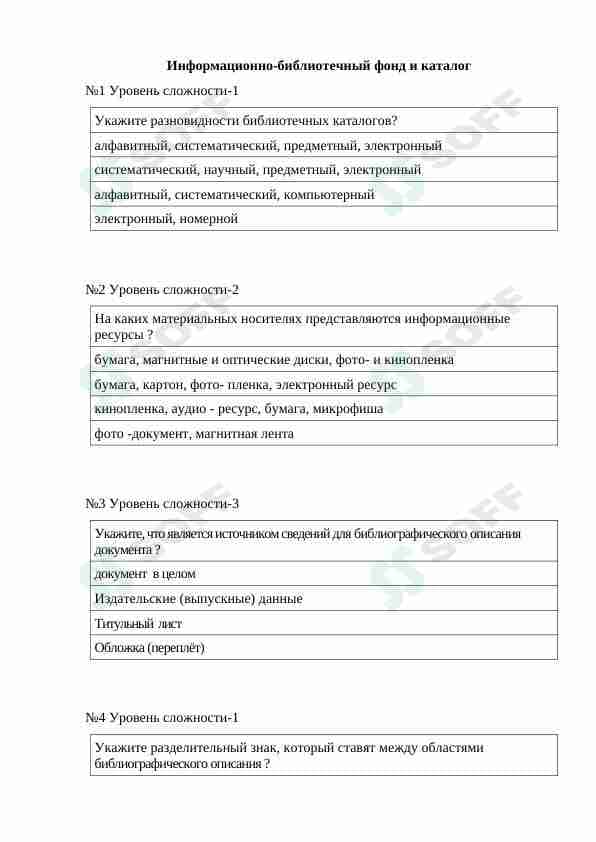 Информационно-библиотечный фонд и каталог

№1 Уровень сложности-1

| Укажите разновидности библиотечных каталогов? |
|---|
| алфавитный, систематический, предметный, электронный |
| систематический, научный, предметный, электронный |
| алфавитный, систематический, компьютерный |
| электронный, номерной |

№2 Уровень сложности-2

| На каких материальных носителях представляются информационные ресурсы ? |
|---|
| бумага, магнитные и оптические диски, фото- и кинопленка |
| бумага, картон, фото- пленка, электронный ресурс |
| кинопленка, аудио - ресурс, бумага, микрофиша |
| фото -документ, магнитная лента |

№3 Уровень сложности-3

| Укажите, что является источником сведений для библиографического описания документа ? |
|---|
| документ в целом |
| Издательские (выпускные) данные |
| Титульный лист |
| Обложка (переплёт) |

№4 Уровень сложности-1

| Укажите разделительный знак, который ставят между областями библиографического описания ? |
|---|

SOFF